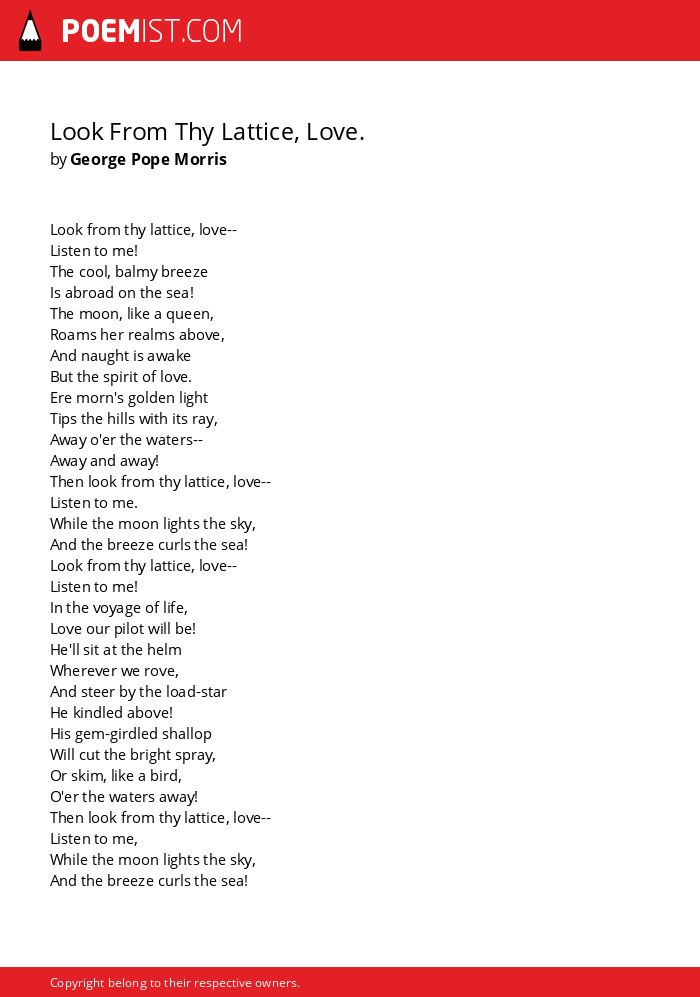 POEMIST.COM

Look From Thy Lattice, Love.
by George Pope Morris

Look from thy lattice, love--
Listen to me!
The cool, balmy breeze
Is abroad on the sea!
The moon, like a queen,
Roams her realms above,
And naught is awake
But the spirit of love.
Ere morn's golden light
Tips the hills with its ray,
Away o'er the waters--
Away and away!
Then look from thy lattice, love--
Listen to me.
While the moon lights the sky,
And the breeze curls the sea!
Look from thy lattice, love--
Listen to me!
In the voyage of life,
Love our pilot will be!
He'll sit at the helm
Wherever we rove,
And steer by the load-star
He kindled above!
His gem-girdled shallop
Will cut the bright spray,
Or skim, like a bird,
O'er the waters away!
Then look from thy lattice, love--
Listen to me,
While the moon lights the sky,
And the breeze curls the sea!

Copyright belong to their respective owners.